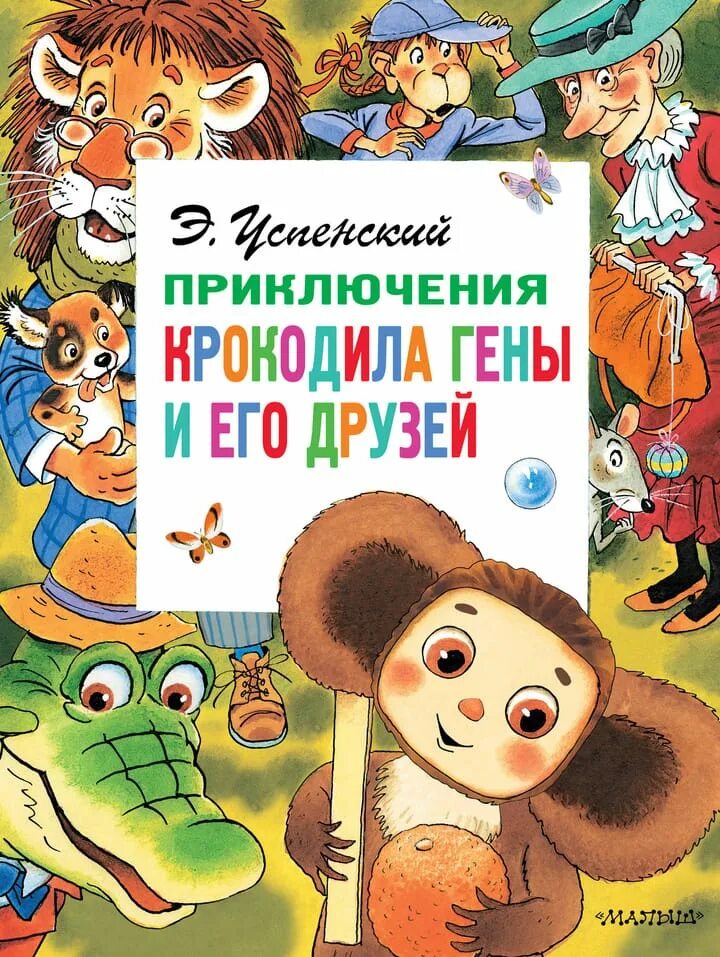 Э. Успенский

ПРИКЛЮЧЕНИЯ КРОКОДИЛА ГЕНЫ И ЕГО ДРУЗЕЙ

«МАЛЫШ»